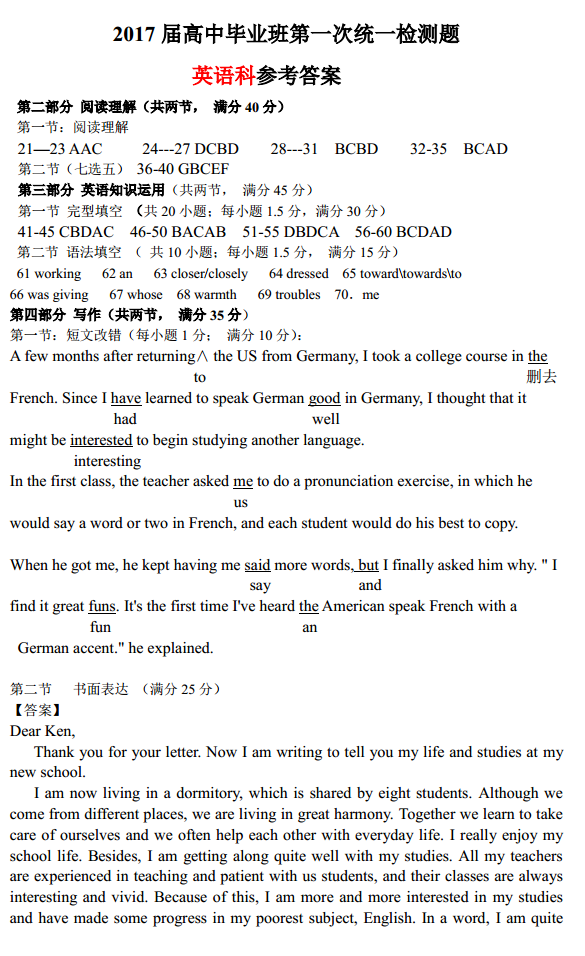 2017 届高中毕业班第一次统一检测题

英语科参考答案

第二部分 阅读理解（共两节， 满分 40 分）
第一节：阅读理解
21—23 AAC 24---27 DCBD 28---31 BCBD 32-35 BCAD
第二节（七选五） 36-40 GBCEF
第三部分 英语知识运用（共两节， 满分 45 分）
第一节 完型填空 （共 20 小题；每小题 1.5 分，满分 30 分）
41-45 CBDAC 46-50 BACAB 51-55 DBDCA 56-60 BCDAD
第二节 语法填空 （ 共 10 小题；每小题 1.5 分， 满分 15 分）
61 working 62 an 63 closer/closely 64 dressed 65 toward\towards\to
66 was giving 67 whose 68 warmth 69 troubles 70．me
第四部分 写作（共两节， 满分 35 分）
第一节：短文改错（每小题 1 分； 满分 10 分）：
A few months after returning∧ the US from Germany, I took a college course in the
to 删去
French. Since I have learned to speak German good in Germany, I thought that it
had well
might be interested to begin studying another language.
interesting
In the first class, the teacher asked me to do a pronunciation exercise, in which he
us
would say a word or two in French, and each student would do his best to copy.

When he got me, he kept having me said more words, but I finally asked him why. " I
say and
find it great funs. It's the first time I've heard the American speak French with a
fun an
German accent." he explained.

第二节 书面表达 （满分 25 分）
【答案】
Dear Ken,
Thank you for your letter. Now I am writing to tell you my life and studies at my new school.
I am now living in a dormitory, which is shared by eight students. Although we come from different places, we are living in great harmony. Together we learn to take care of ourselves and we often help each other with everyday life. I really enjoy my school life. Besides, I am getting along quite well with my studies. All my teachers are experienced in teaching and patient with us students, and their classes are always interesting and vivid. Because of this, I am more and more interested in my studies and have made some progress in my poorest subject, English. In a word, I am quite